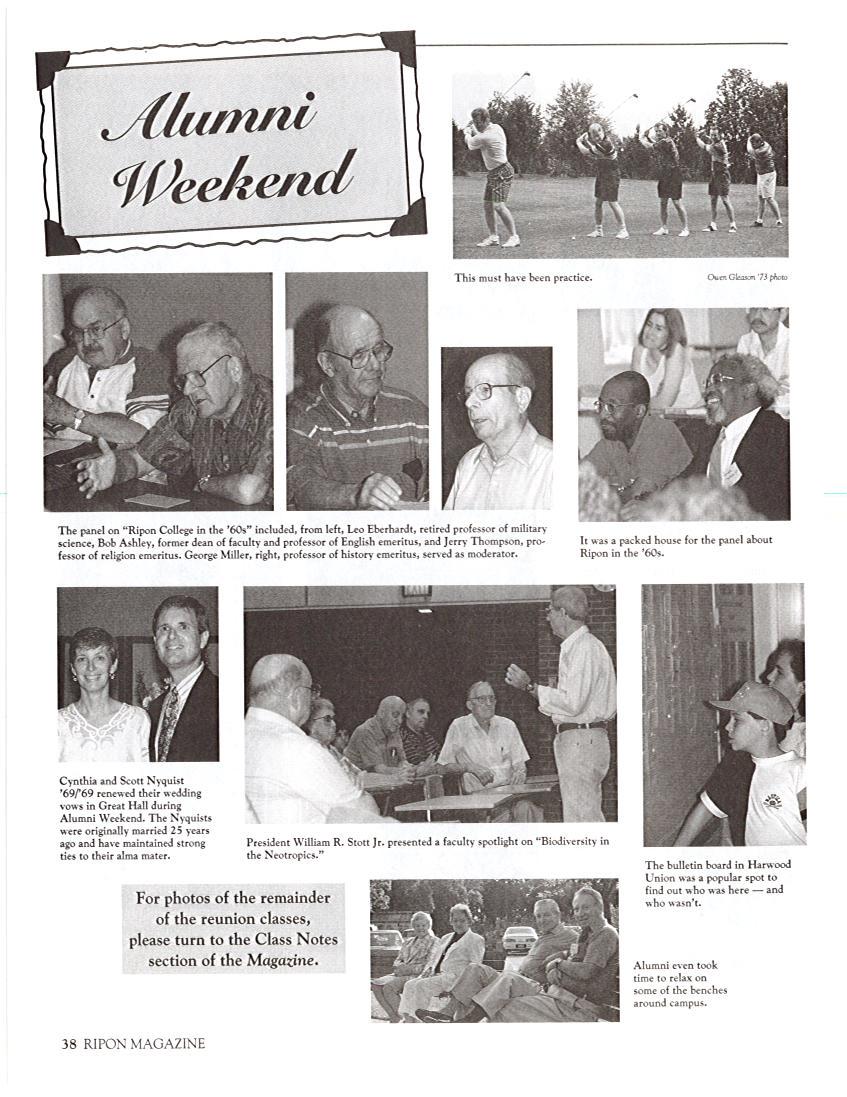 Alumni Weekend

This must have been practice.

Owen Gleason '73 photo

The panel on "Ripon College in the '60s" included, from left, Leo Eberhardt, retired professor of military science, Bob Ashley, former dean of faculty and professor of English emeritus, and Jerry Thompson, professor of religion emeritus. George Miller, right, professor of history emeritus, served as moderator.

It was a packed house for the panel about Ripon in the '60s.

Cynthia and Scott Nyquist '69/'69 renewed their wedding vows in Great Hall during Alumni Weekend. The Nyquists were originally married 25 years ago and have maintained strong ties to their alma mater.

President William R. Stott Jr. presented a faculty spotlight on "Biodiversity in the Neotropics."

The bulletin board in Harwood Union was a popular spot to find out who was here — and who wasn't.

For photos of the remainder of the reunion classes, please turn to the Class Notes section of the Magazine.

Alumni even took time to relax on some of the benches around campus.

38 RIPON MAGAZINE